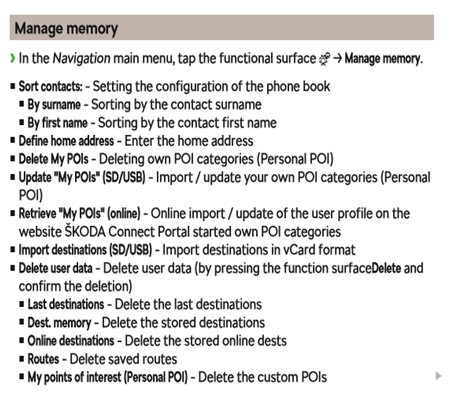 Manage memory

› In the Navigation main menu, tap the functional surface → Manage memory.

■ Sort contacts: - Setting the configuration of the phone book
■ By surname - Sorting by the contact surname
■ By first name - Sorting by the contact first name
■ Define home address - Enter the home address
■ Delete My POIs - Deleting own POI categories (Personal POI)
■ Update "My POIs" (SD/USB) - Import / update your own POI categories (Personal POI)
■ Retrieve "My POIs" (online) - Online import / update of the user profile on the website ŠKODA Connect Portal started own POI categories
■ Import destinations (SD/USB) - Import destinations in vCard format
■ Delete user data - Delete user data (by pressing the function surfaceDelete and confirm the deletion)
■ Last destinations - Delete the last destinations
■ Dest. memory - Delete the stored destinations
■ Online destinations - Delete the stored online dests
■ Routes - Delete saved routes
■ My points of interest (Personal POI) - Delete the custom POIs